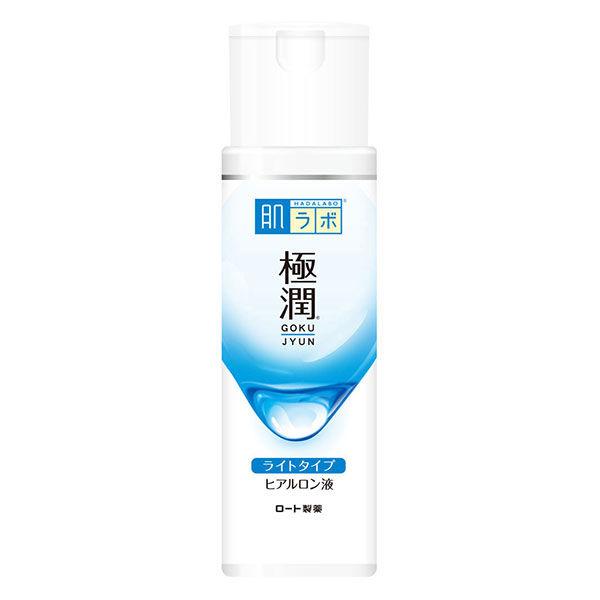 HADALABO®
肌ラボ

極潤®
GOKU
JYUN

ライトタイプ
ヒアルロン液

ロート製薬